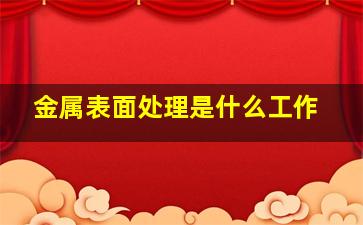 金属表面处理是什么工作